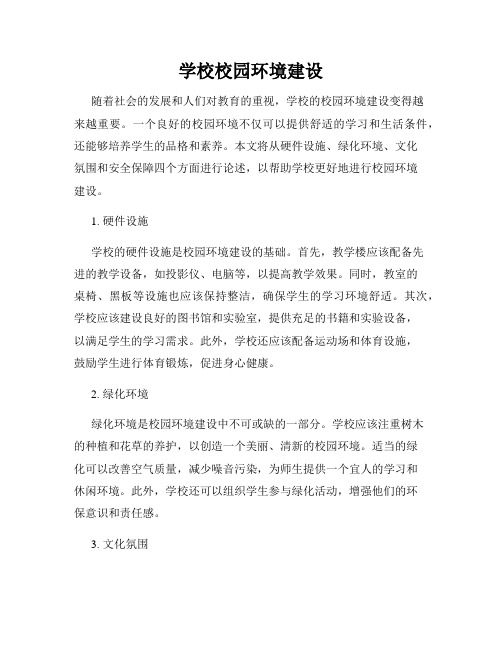 学校校园环境建设

随着社会的发展和人们对教育的重视，学校的校园环境建设变得越来越重要。一个良好的校园环境不仅可以提供舒适的学习和生活条件，还能够培养学生的品格和素养。本文将从硬件设施、绿化环境、文化氛围和安全保障四个方面进行论述，以帮助学校更好地进行校园环境建设。

1. 硬件设施

学校的硬件设施是校园环境建设的基础。首先，教学楼应该配备先进的教学设备，如投影仪、电脑等，以提高教学效果。同时，教室的桌椅、黑板等设施也应该保持整洁，确保学生的学习环境舒适。其次，学校应该建设良好的图书馆和实验室，提供充足的书籍和实验设备，以满足学生的学习需求。此外，学校还应该配备运动场和体育设施，鼓励学生进行体育锻炼，促进身心健康。

2. 绿化环境

绿化环境是校园环境建设中不可或缺的一部分。学校应该注重树木的种植和花草的养护，以创造一个美丽、清新的校园环境。适当的绿化可以改善空气质量，减少噪音污染，为师生提供一个宜人的学习和休闲环境。此外，学校还可以组织学生参与绿化活动，增强他们的环保意识和责任感。

3. 文化氛围